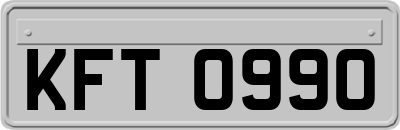 KFT 0990